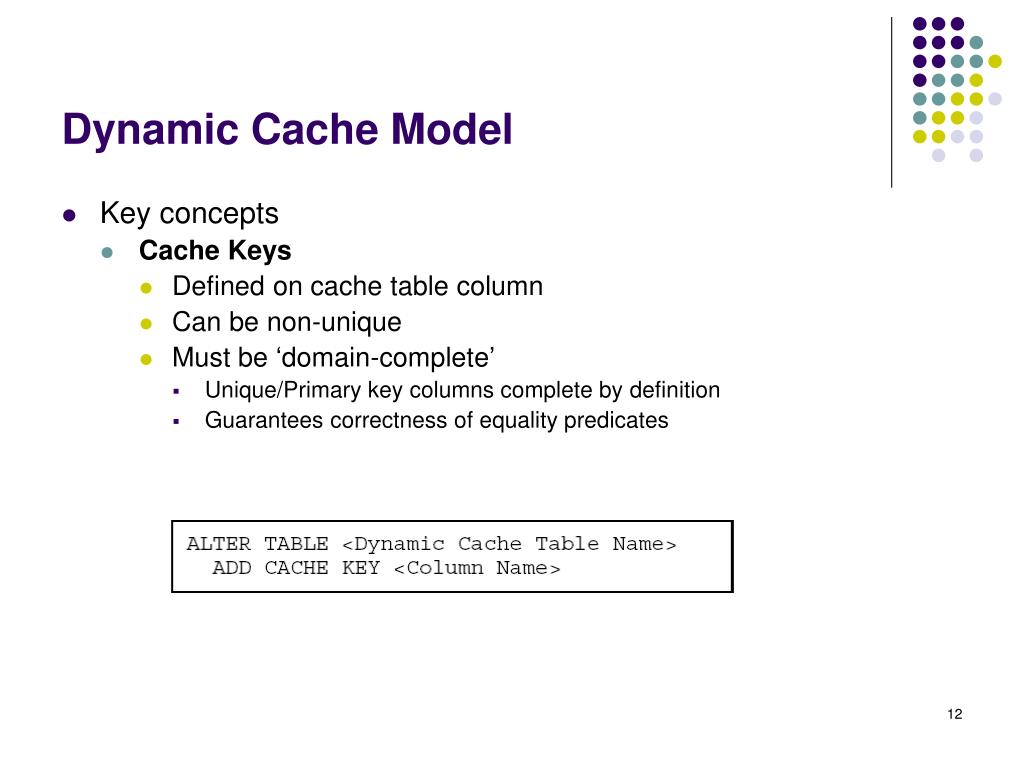 Dynamic Cache Model

Key concepts

Cache Keys

Defined on cache table column

Can be non-unique

Must be ‘domain-complete’

Unique/Primary key columns complete by definition

Guarantees correctness of equality predicates

ALTER TABLE <Dynamic Cache Table Name>
ADD CACHE KEY <Column Name>

12